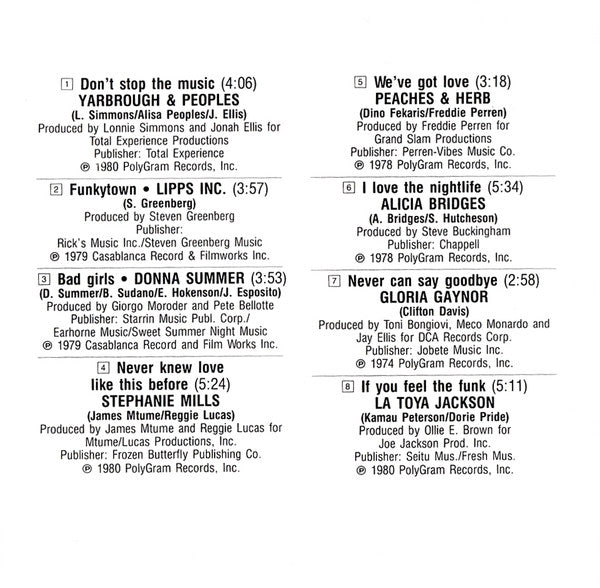 1 Don't stop the music (4:06)
YARBROUGH & PEOPLES
(L. Simmons/Alisa Peoples/J. Ellis)
Produced by Lonnie Simmons and Jonah Ellis for Total Experience Productions
Publisher: Total Experience
℗ 1980 PolyGram Records, Inc.

2 Funkytown • LIPPS INC. (3:57)
(S. Greenberg)
Produced by Steven Greenberg
Publisher:
Rick's Music Inc./Steven Greenberg Music
℗ 1979 Casablanca Record & Filmworks Inc.

3 Bad girls • DONNA SUMMER (3:53)
(D. Summer/B. Sudano/E. Hokenson/J. Esposito)
Produced by Giorgo Moroder and Pete Bellotte
Publisher: Starrin Music Publ. Corp./
Earhorne Music/Sweet Summer Night Music
℗ 1979 Casablanca Record and Film Works Inc.

4 Never knew love like this before (5:24)
STEPHANIE MILLS
(James Mtume/Reggie Lucas)
Produced by James Mtume and Reggie Lucas for Mtume/Lucas Productions, Inc.
Publisher: Frozen Butterfly Publishing Co.
℗ 1980 PolyGram Records, Inc.

5 We've got love (3:18)
PEACHES & HERB
(Dino Fekaris/Freddie Perren)
Produced by Freddie Perren for Grand Slam Productions
Publisher: Perren-Vibes Music Co.
℗ 1978 PolyGram Records, Inc.

6 I love the nightlife (5:34)
ALICIA BRIDGES
(A. Bridges/S. Hutcheson)
Produced by Steve Buckingham
Publisher: Chappell
℗ 1978 PolyGram Records, Inc.

7 Never can say goodbye (2:58)
GLORIA GAYNOR
(Clifton Davis)
Produced by Toni Bongiovi, Meco Monardo and Jay Ellis for DCA Records Corp.
Publisher: Jobete Music Inc.
℗ 1974 PolyGram Records, Inc.

8 If you feel the funk (5:11)
LA TOYA JACKSON
(Kamau Peterson/Dorie Pride)
Produced by Ollie E. Brown for Joe Jackson Prod. Inc.
Publisher: Seitu Mus./Fresh Mus.
℗ 1980 PolyGram Records, Inc.